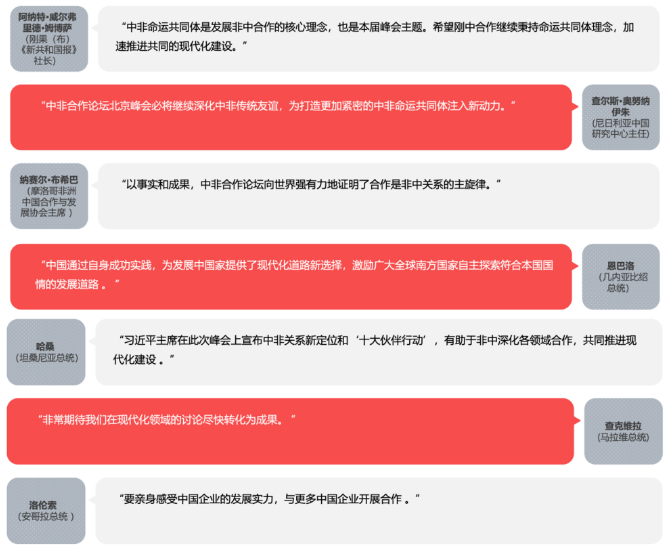 阿纳特·威尔弗里德·姆博萨
(刚果（布）《新共和国报》社长)

“中非命运共同体是发展非中合作的核心理念，也是本届峰会主题。希望刚中合作继续秉持命运共同体理念，加速推进共同的现代化建设。”

“中非合作论坛北京峰会必将继续深化中非传统友谊，为打造更加紧密的中非命运共同体注入新动力。”

查尔斯·奥努纳伊朱
(尼日利亚中国研究中心主任)

纳赛尔·布希巴
(摩洛哥非洲中国合作与发展协会主席)

“以事实和成果，中非合作论坛向世界强有力地证明了合作是非中关系的主旋律。”

“中国通过自身成功实践，为发展中国家提供了现代化道路新选择，激励广大全球南方国家自主探索符合本国国情的发展道路。”

恩巴洛
(几内亚比绍总统)

哈桑
(坦桑尼亚总统)

“习近平主席在此次峰会上宣布中非关系新定位和‘十大伙伴行动’，有助于非中深化各领域合作，共同推进现代化建设。”

“非常期待我们在现代化领域的讨论尽快转化为成果。”

查克维拉
(马拉维总统)

洛伦索
(安哥拉总统)

“要亲身感受中国企业的发展实力，与更多中国企业开展合作。”